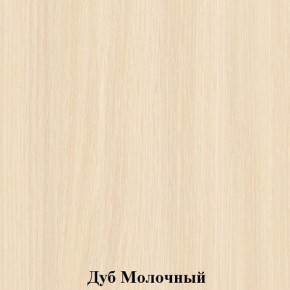 Дуб Молочный